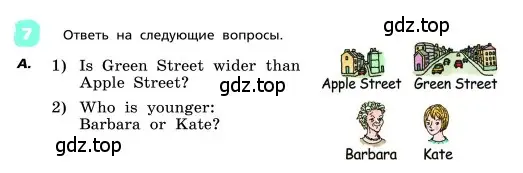 7 Ответь на следующие вопросы.

gdz.top

A. 1) Is Green Street wider than Apple Street?

gdz.top

2) Who is younger: Barbara or Kate?

gdz.top

Apple Street Green Street

Barbara Kate